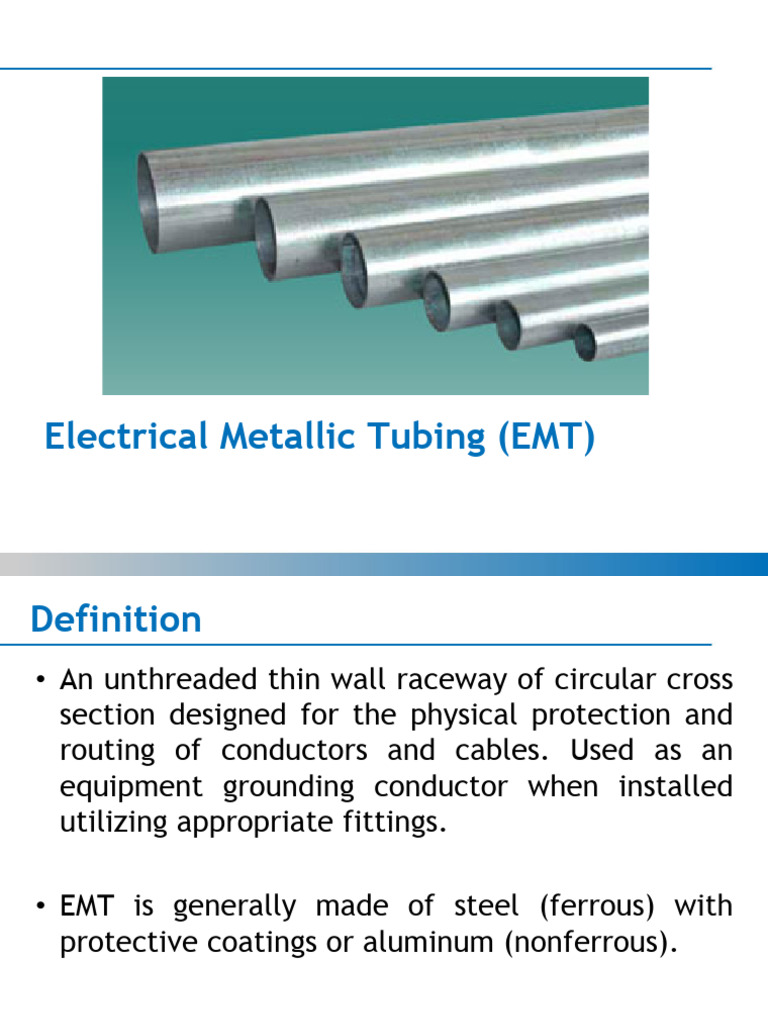 Electrical Metallic Tubing (EMT)

Definition

• An unthreaded thin wall raceway of circular cross section designed for the physical protection and routing of conductors and cables. Used as an equipment grounding conductor when installed utilizing appropriate fittings.

• EMT is generally made of steel (ferrous) with protective coatings or aluminum (nonferrous).